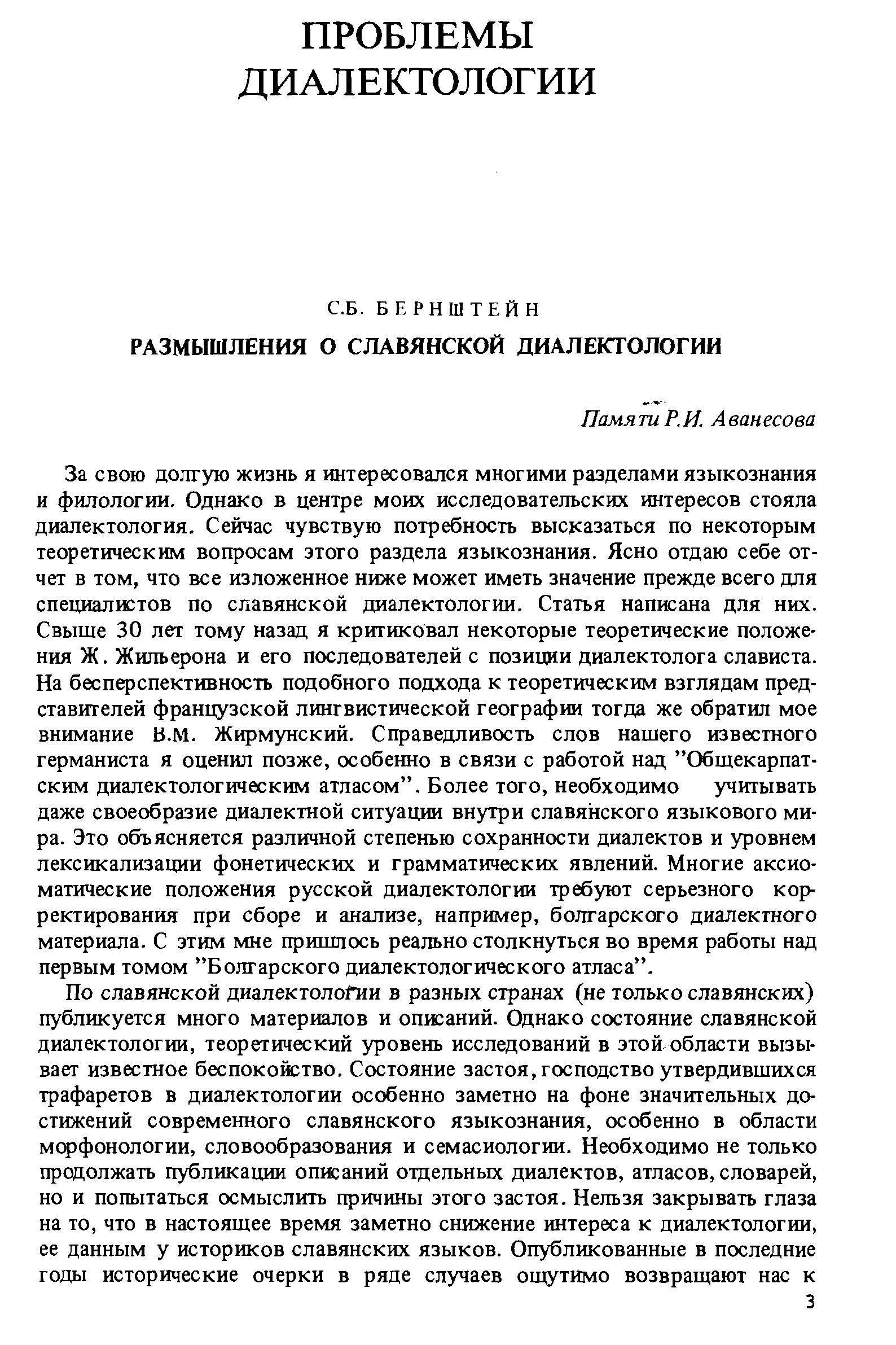 ПРОБЛЕМЫ ДИАЛЕКТОЛОГИИ

С.Б. БЕРНШТЕЙН

РАЗМЫШЛЕНИЯ О СЛАВЯНСКОЙ ДИАЛЕКТОЛОГИИ

Памяти Р.И. Аванесова

За свою долгую жизнь я интересовался многими разделами языкознания и филологии. Однако в центре моих исследовательских интересов стояла диалектология. Сейчас чувствую потребность высказаться по некоторым теоретическим вопросам этого раздела языкознания. Ясно отдаю себе отчет в том, что все изложенное ниже может иметь значение прежде всего для специалистов по славянской диалектологии. Статья написана для них. Свыше 30 лет тому назад я критиковал некоторые теоретические положения Ж. Жильерона и его последователей с позиции диалектолога слависта. На бесперспективность подобного подхода к теоретическим взглядам представителей французской лингвистической географии тогда же обратил мое внимание В.М. Жирмунский. Справедливость слов нашего известного германиста я оценил позже, особенно в связи с работой над "Общекарпатским диалектологическим атласом". Более того, необходимо учитывать даже своеобразие диалектной ситуации внутри славянского языкового мира. Это объясняется различной степенью сохранности диалектов и уровнем лексикализации фонетических и грамматических явлений. Многие аксиоматические положения русской диалектологии требуют серьезного корректирования при сборе и анализе, например, болгарского диалектного материала. С этим мне пришлось реально столкнуться во время работы над первым томом "Болгарского диалектологического атласа".

По славянской диалектологии в разных странах (не только славянских) публикуется много материалов и описаний. Однако состояние славянской диалектологии, теоретический уровень исследований в этой области вызывает известное беспокойство. Состояние застоя, господство утвердившихся трафаретов в диалектологии особенно заметно на фоне значительных достижений современного славянского языкознания, особенно в области морфонологии, словообразования и семасиологии. Необходимо не только продолжать публикации описаний отдельных диалектов, атласов, словарей, но и попытаться осмыслить причины этого застоя. Нельзя закрывать глаза на то, что в настоящее время заметно снижение интереса к диалектологии, ее данным у историков славянских языков. Опубликованные в последние годы исторические очерки в ряде случаев ощутимо возвращают нас к

3